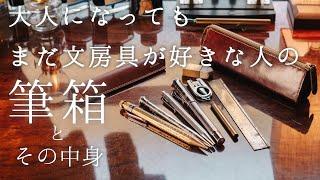 大人になっても
まだ文房具が好きな人の
筆箱
と
その中身